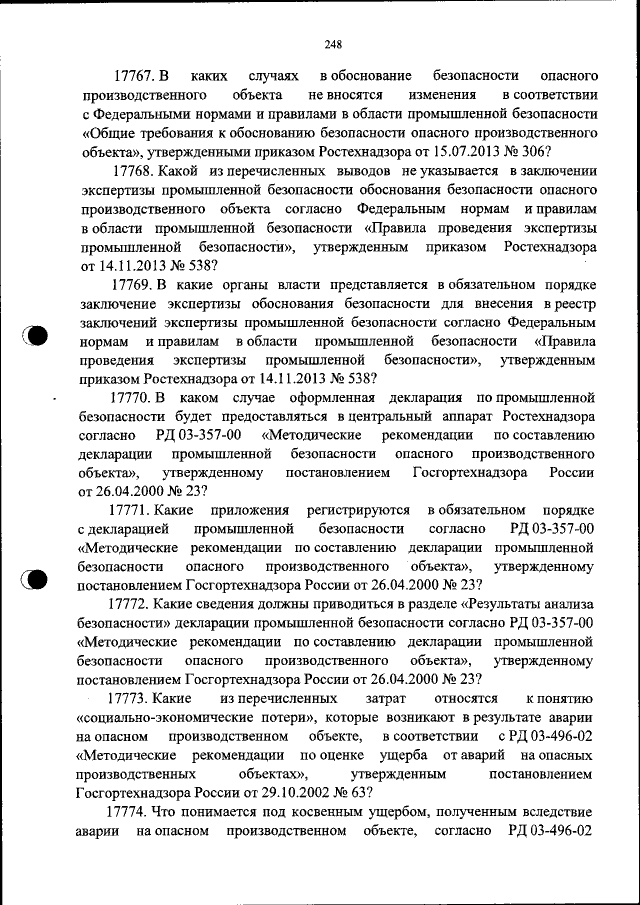 248

17767. В каких случаях в обоснование безопасности опасного производственного объекта не вносятся изменения в соответствии с Федеральными нормами и правилами в области промышленной безопасности «Общие требования к обоснованию безопасности опасного производственного объекта», утвержденными приказом Ростехнадзора от 15.07.2013 № 306?

17768. Какой из перечисленных выводов не указывается в заключении экспертизы промышленной безопасности обоснования безопасности опасного производственного объекта согласно Федеральным нормам и правилам в области промышленной безопасности «Правила проведения экспертизы промышленной безопасности», утвержденным приказом Ростехнадзора от 14.11.2013 № 538?

17769. В какие органы власти представляется в обязательном порядке заключение экспертизы обоснования безопасности для внесения в реестр заключений экспертизы промышленной безопасности согласно Федеральным нормам и правилам в области промышленной безопасности «Правила проведения экспертизы промышленной безопасности», утвержденным приказом Ростехнадзора от 14.11.2013 № 538?

17770. В каком случае оформленная декларация по промышленной безопасности будет предоставляться в центральный аппарат Ростехнадзора согласно РД 03-357-00 «Методические рекомендации по составлению декларации промышленной безопасности опасного производственного объекта», утвержденному постановлением Госгортехнадзора России от 26.04.2000 № 23?

17771. Какие приложения регистрируются в обязательном порядке с декларацией промышленной безопасности согласно РД 03-357-00 «Методические рекомендации по составлению декларации промышленной безопасности опасного производственного объекта», утвержденному постановлением Госгортехнадзора России от 26.04.2000 № 23?

17772. Какие сведения должны приводиться в разделе «Результаты анализа безопасности» декларации промышленной безопасности согласно РД 03-357-00 «Методические рекомендации по составлению декларации промышленной безопасности опасного производственного объекта», утвержденному постановлением Госгортехнадзора России от 26.04.2000 № 23?

17773. Какие из перечисленных затрат относятся к понятию «социально-экономические потери», которые возникают в результате аварии на опасном производственном объекте, в соответствии с РД 03-496-02 «Методические рекомендации по оценке ущерба от аварий на опасных производственных объектах», утвержденным постановлением Госгортехнадзора России от 29.10.2002 № 63?

17774. Что понимается под косвенным ущербом, полученным вследствие аварии на опасном производственном объекте, согласно РД 03-496-02